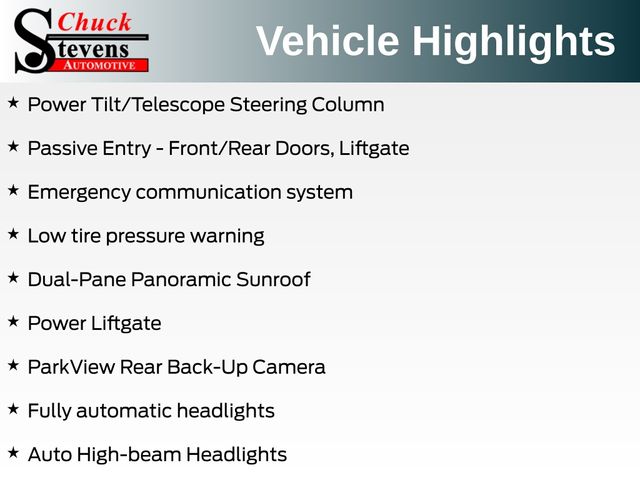 Chuck
Stevens
AUTOMOTIVE

Vehicle Highlights

★ Power Tilt/Telescope Steering Column

★ Passive Entry - Front/Rear Doors, Liftgate

★ Emergency communication system

★ Low tire pressure warning

★ Dual-Pane Panoramic Sunroof

★ Power Liftgate

★ ParkView Rear Back-Up Camera

★ Fully automatic headlights

★ Auto High-beam Headlights